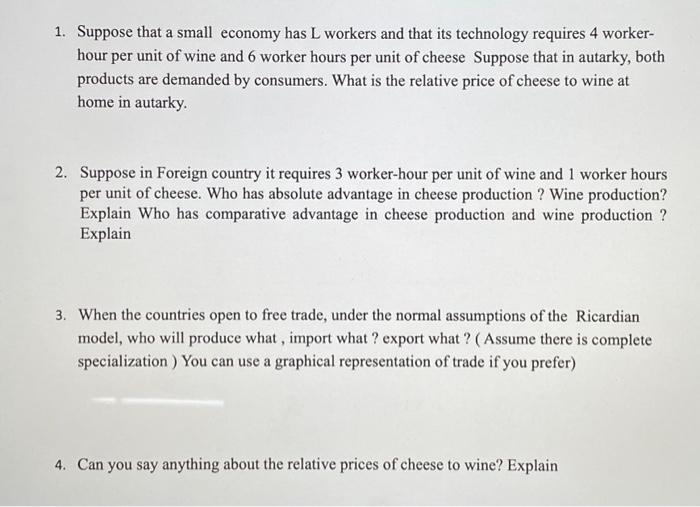 1. Suppose that a small economy has L workers and that its technology requires 4 worker-hour per unit of wine and 6 worker hours per unit of cheese Suppose that in autarky, both products are demanded by consumers. What is the relative price of cheese to wine at home in autarky.

2. Suppose in Foreign country it requires 3 worker-hour per unit of wine and 1 worker hours per unit of cheese. Who has absolute advantage in cheese production ? Wine production? Explain Who has comparative advantage in cheese production and wine production ? Explain

3. When the countries open to free trade, under the normal assumptions of the Ricardian model, who will produce what , import what ? export what ? ( Assume there is complete specialization ) You can use a graphical representation of trade if you prefer)

4. Can you say anything about the relative prices of cheese to wine? Explain